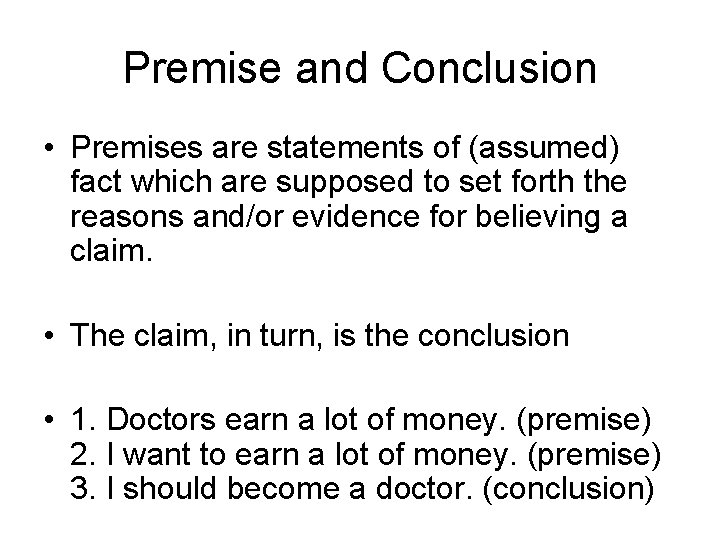 Premise and Conclusion

• Premises are statements of (assumed) fact which are supposed to set forth the reasons and/or evidence for believing a claim.

• The claim, in turn, is the conclusion

• 1. Doctors earn a lot of money. (premise)
2. I want to earn a lot of money. (premise)
3. I should become a doctor. (conclusion)